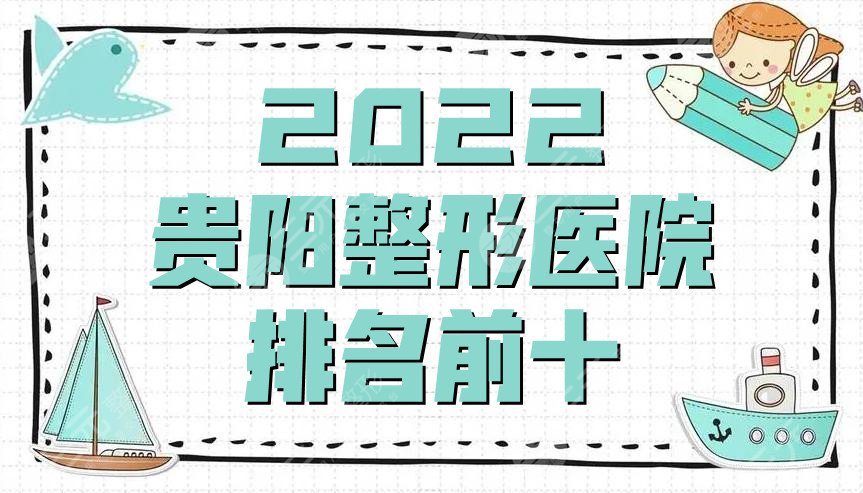 2022
贵阳整形医院
排名前十